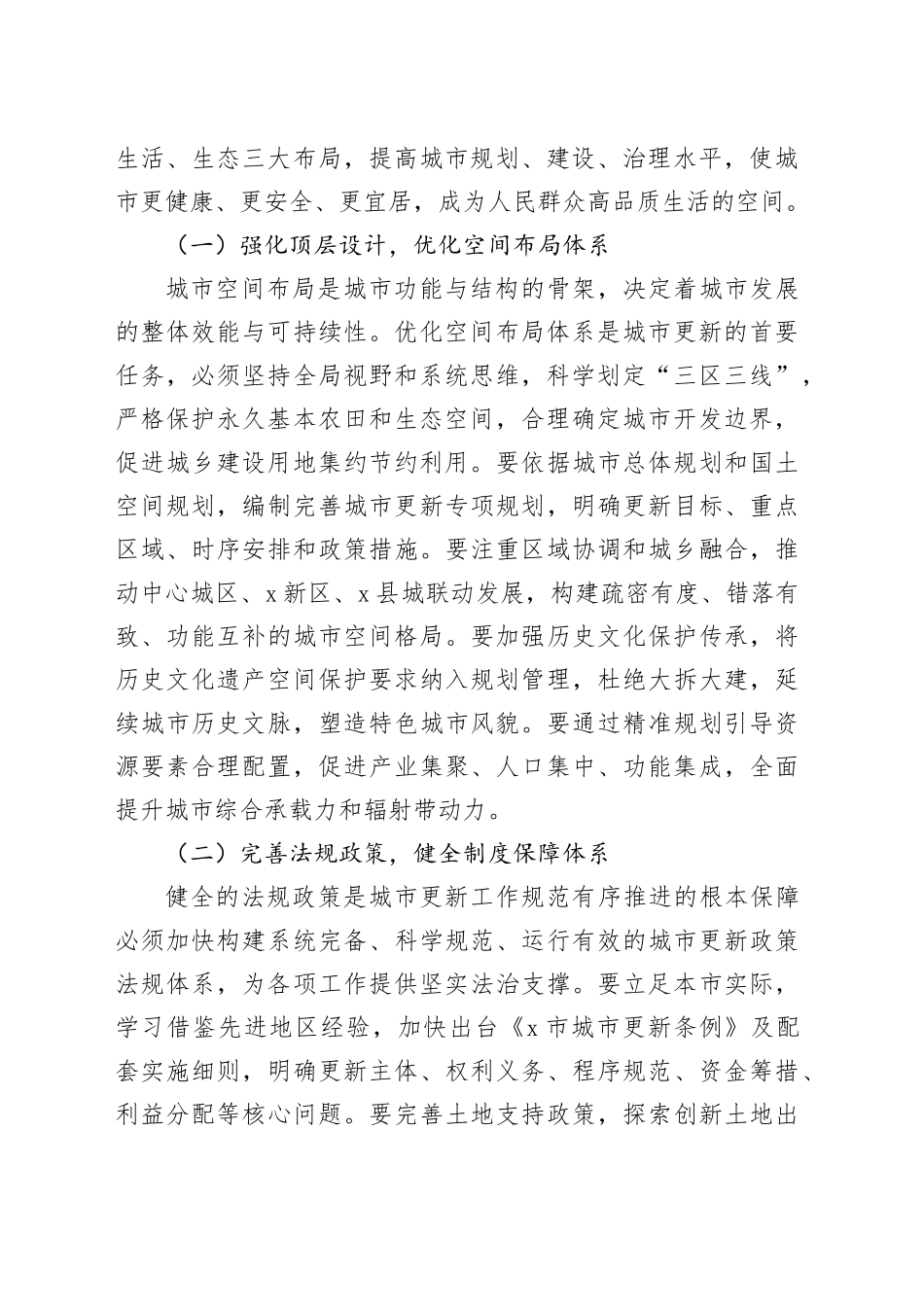 生活、生态三大布局，提高城市规划、建设、治理水平，使城市更健康、更安全、更宜居，成为人民群众高品质生活的空间。

（一）强化顶层设计，优化空间布局体系

城市空间布局是城市功能与结构的骨架，决定着城市发展的整体效能与可持续性。优化空间布局体系是城市更新的首要任务，必须坚持全局视野和系统思维，科学划定“三区三线”，严格保护永久基本农田和生态空间，合理确定城市开发边界，促进城乡建设用地集约节约利用。要依据城市总体规划和国土空间规划，编制完善城市更新专项规划，明确更新目标、重点区域、时序安排和政策措施。要注重区域协调和城乡融合，推动中心城区、x新区、x县城联动发展，构建疏密有度、错落有致、功能互补的城市空间格局。要加强历史文化保护传承，将历史文化遗产空间保护要求纳入规划管理，杜绝大拆大建，延续城市历史文脉，塑造特色城市风貌。要通过精准规划引导资源要素合理配置，促进产业集聚、人口集中、功能集成，全面提升城市综合承载力和辐射带动力。

（二）完善法规政策，健全制度保障体系

健全的法规政策是城市更新工作规范有序推进的根本保障必须加快构建系统完备、科学规范、运行有效的城市更新政策法规体系，为各项工作提供坚实法治支撑。要立足本市实际，学习借鉴先进地区经验，加快出台《x市城市更新条例》及配套实施细则，明确更新主体、权利义务、程序规范、资金筹措、利益分配等核心问题。要完善土地支持政策，探索创新土地出